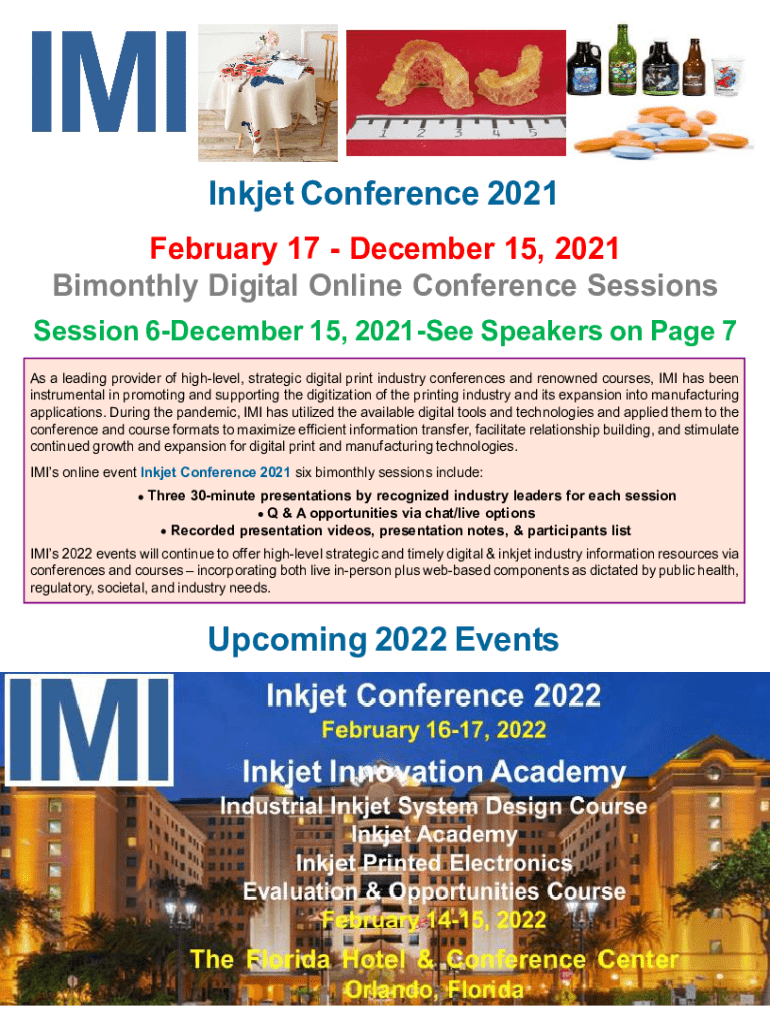 IMI

1 2 3 4 5

Inkjet Conference 2021

February 17 - December 15, 2021

Bimonthly Digital Online Conference Sessions

Session 6-December 15, 2021-See Speakers on Page 7

As a leading provider of high-level, strategic digital print industry conferences and renowned courses, IMI has been instrumental in promoting and supporting the digitization of the printing industry and its expansion into manufacturing applications. During the pandemic, IMI has utilized the available digital tools and technologies and applied them to the conference and course formats to maximize efficient information transfer, facilitate relationship building, and stimulate continued growth and expansion for digital print and manufacturing technologies.

IMI's online event Inkjet Conference 2021 six bimonthly sessions include:

• Three 30-minute presentations by recognized industry leaders for each session
• Q & A opportunities via chat/live options
• Recorded presentation videos, presentation notes, & participants list

IMI's 2022 events will continue to offer high-level strategic and timely digital & inkjet industry information resources via conferences and courses – incorporating both live in-person plus web-based components as dictated by public health, regulatory, societal, and industry needs.

Upcoming 2022 Events

IMI

Inkjet Conference 2022

February 16-17, 2022

Inkjet Innovation Academy

Industrial Inkjet System Design Course

Inkjet Academy

Inkjet Printed Electronics

Evaluation & Opportunities Course

February 14-15, 2022

The Florida Hotel & Conference Center

Orlando, Florida